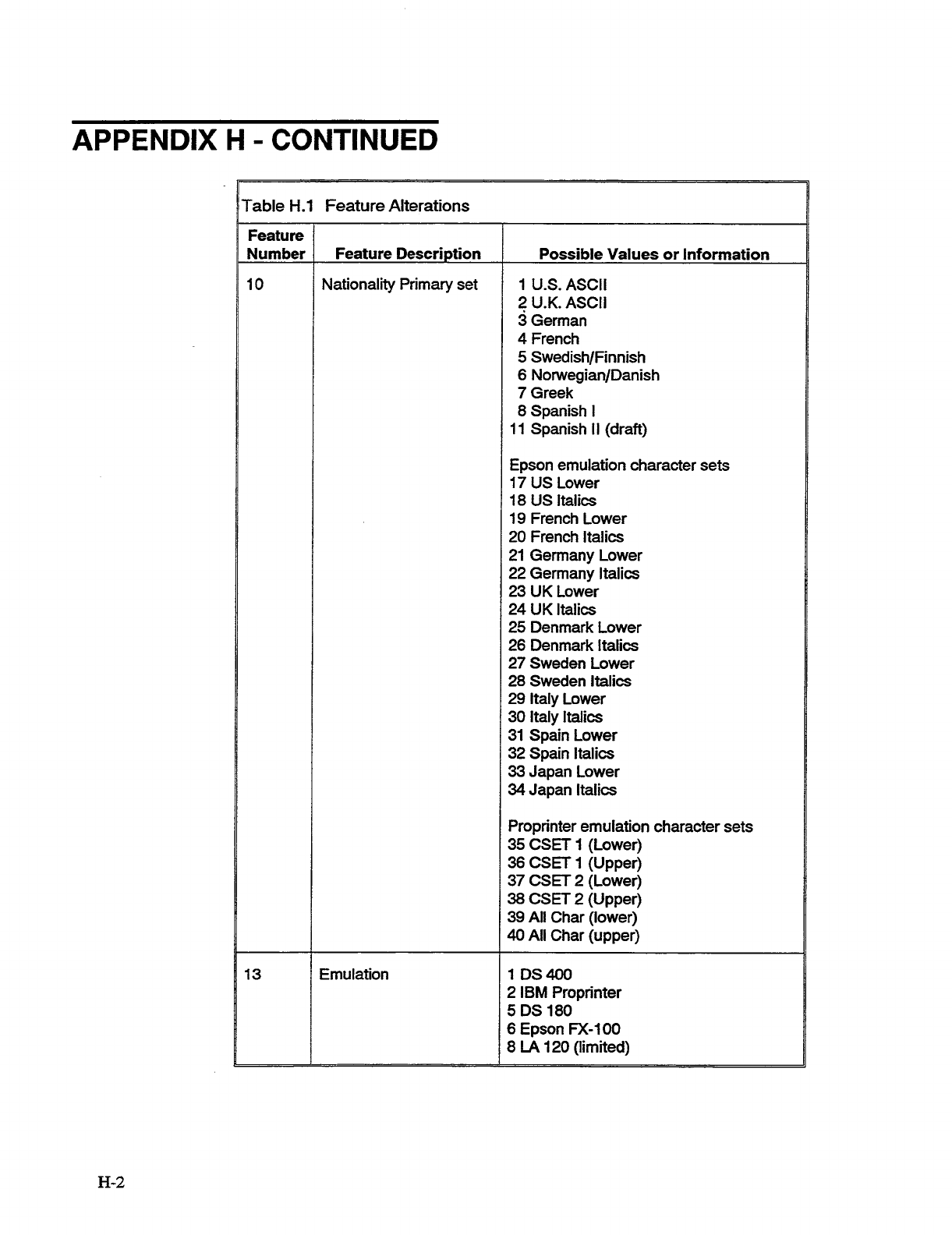 APPENDIX H - CONTINUED

Table H.1 Feature Alterations

| Feature Number | Feature Description | Possible Values or Information |
|---|---|---|
| 10 | Nationality Primary set | 1 U.S. ASCII<br>2 U.K. ASCII<br>3 German<br>4 French<br>5 Swedish/Finnish<br>6 Norwegian/Danish<br>7 Greek<br>8 Spanish I<br>11 Spanish II (draft)<br><br>Epson emulation character sets<br>17 US Lower<br>18 US Italics<br>19 French Lower<br>20 French Italics<br>21 Germany Lower<br>22 Germany Italics<br>23 UK Lower<br>24 UK Italics<br>25 Denmark Lower<br>26 Denmark Italics<br>27 Sweden Lower<br>28 Sweden Italics<br>29 Italy Lower<br>30 Italy Italics<br>31 Spain Lower<br>32 Spain Italics<br>33 Japan Lower<br>34 Japan Italics<br><br>Proprinter emulation character sets<br>35 CSET 1 (Lower)<br>36 CSET 1 (Upper)<br>37 CSET 2 (Lower)<br>38 CSET 2 (Upper)<br>39 All Char (lower)<br>40 All Char (upper) |
| 13 | Emulation | 1 DS 400<br>2 IBM Proprinter<br>5 DS 180<br>6 Epson FX-100<br>8 LA 120 (limited) |

H-2